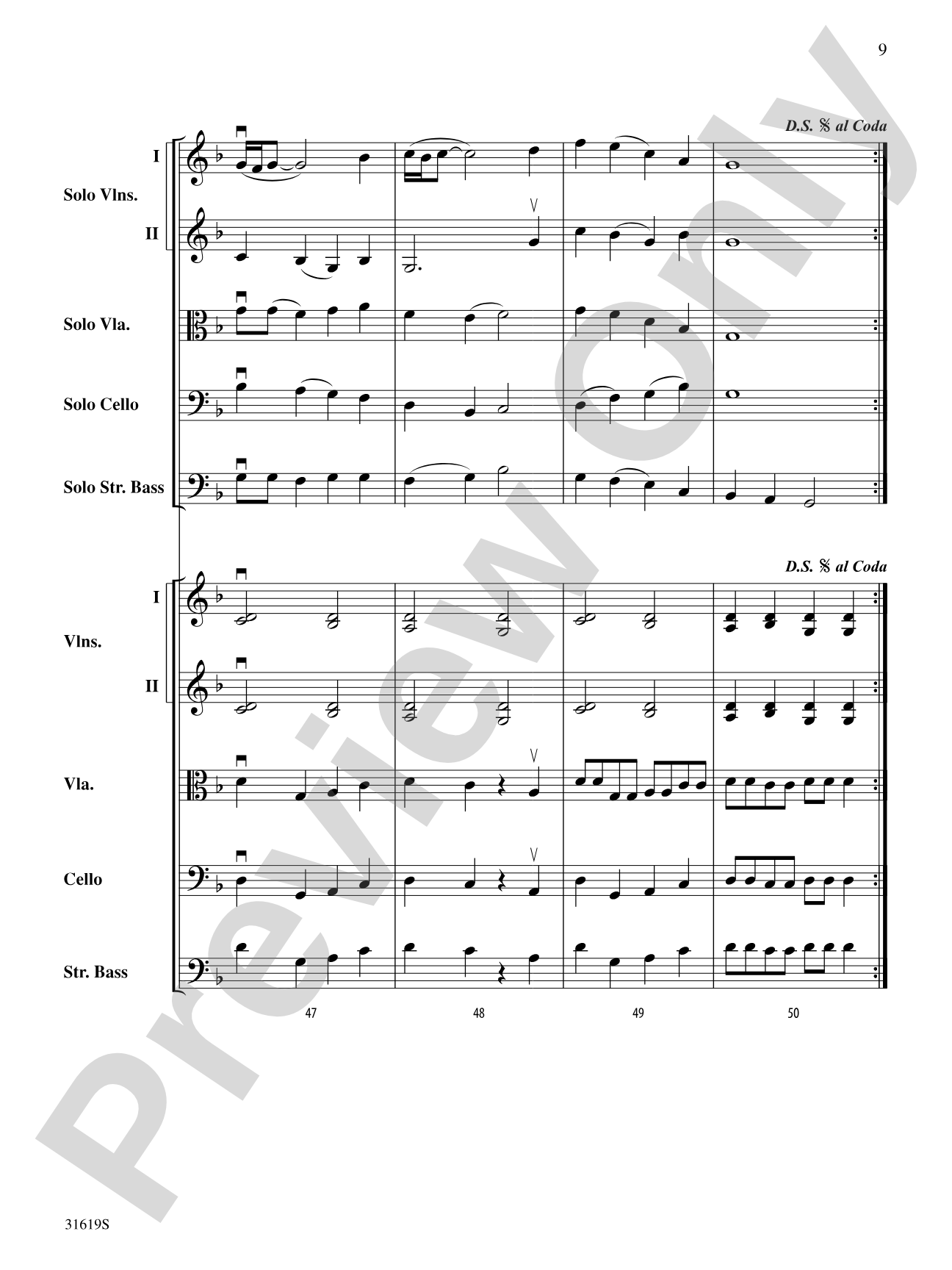 9

D.S. 𝄋 al Coda

I

Solo Vlns.

II

Solo Vla.

Solo Cello

Solo Str. Bass

D.S. 𝄋 al Coda

I

Vlns.

II

Vla.

Cello

Str. Bass

47

48

49

50

Preview Only

31619S